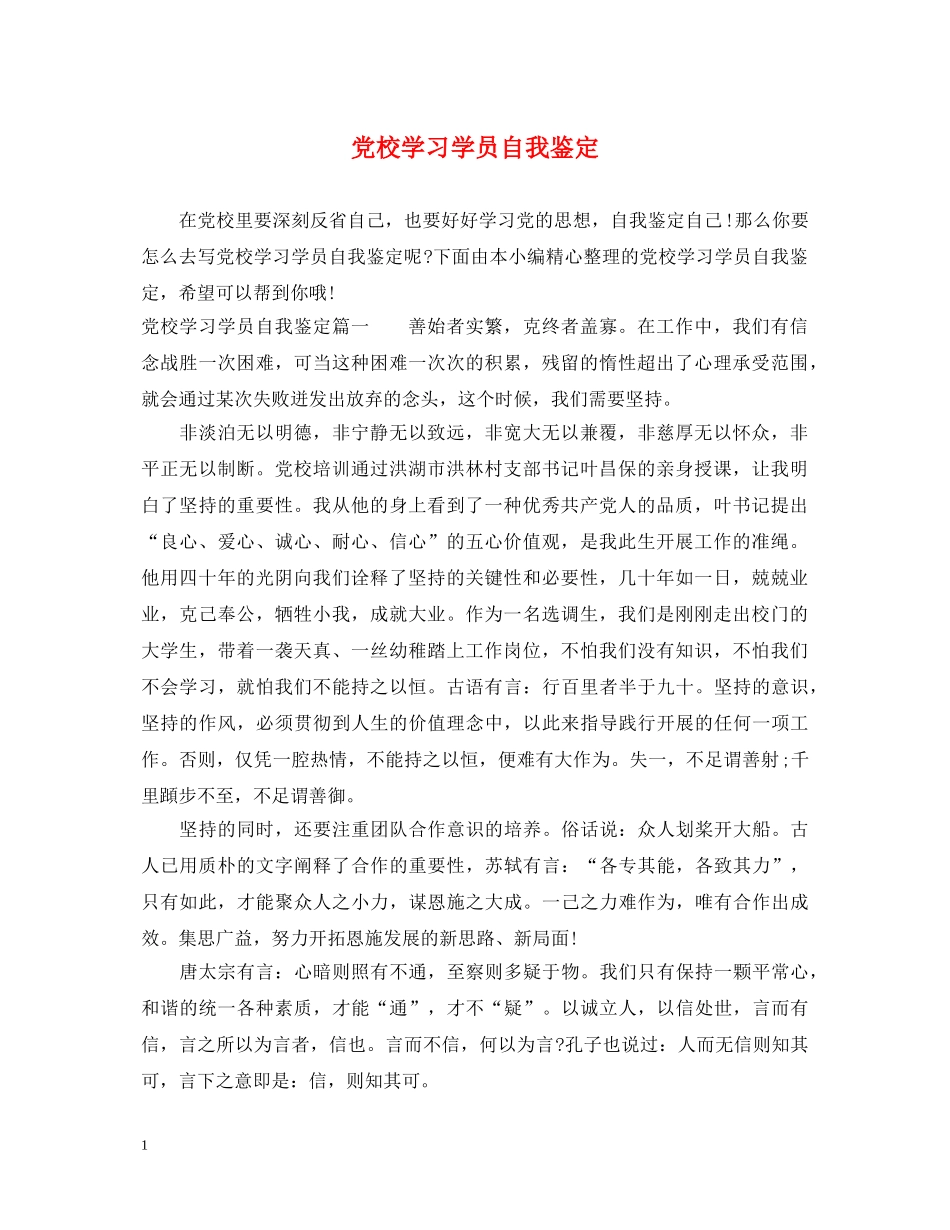 党校学习学员自我鉴定

在党校里要深刻反省自己，也要好好学习党的思想，自我鉴定自己!那么你要怎么去写党校学习学员自我鉴定呢?下面由本小编精心整理的党校学习学员自我鉴定，希望可以帮到你哦!

党校学习学员自我鉴定篇一　　善始者实繁，克终者盖寡。在工作中，我们有信念战胜一次困难，可当这种困难一次次的积累，残留的惰性超出了心理承受范围，就会通过某次失败迸发出放弃的念头，这个时候，我们需要坚持。

非淡泊无以明德，非宁静无以致远，非宽大无以兼覆，非慈厚无以怀众，非平正无以制断。党校培训通过洪湖市洪林村支部书记叶昌保的亲身授课，让我明白了坚持的重要性。我从他的身上看到了一种优秀共产党人的品质，叶书记提出“良心、爱心、诚心、耐心、信心”的五心价值观，是我此生开展工作的准绳。他用四十年的光阴向我们诠释了坚持的关键性和必要性，几十年如一日，兢兢业业，克己奉公，牺牲小我，成就大业。作为一名选调生，我们是刚刚走出校门的大学生，带着一袭天真、一丝幼稚踏上工作岗位，不怕我们没有知识，不怕我们不会学习，就怕我们不能持之以恒。古语有言：行百里者半于九十。坚持的意识，坚持的作风，必须贯彻到人生的价值理念中，以此来指导践行开展的任何一项工作。否则，仅凭一腔热情，不能持之以恒，便难有大作为。失一，不足谓善射;千里蹞步不至，不足谓善御。

坚持的同时，还要注重团队合作意识的培养。俗话说：众人划桨开大船。古人已用质朴的文字阐释了合作的重要性，苏轼有言：“各专其能，各致其力”，只有如此，才能聚众人之小力，谋恩施之大成。一己之力难作为，唯有合作出成效。集思广益，努力开拓恩施发展的新思路、新局面!

唐太宗有言：心暗则照有不通，至察则多疑于物。我们只有保持一颗平常心，和谐的统一各种素质，才能“通”，才不“疑”。以诚立人，以信处世，言而有信，言之所以为言者，信也。言而不信，何以为言?孔子也说过：人而无信则知其可，言下之意即是：信，则知其可。

1